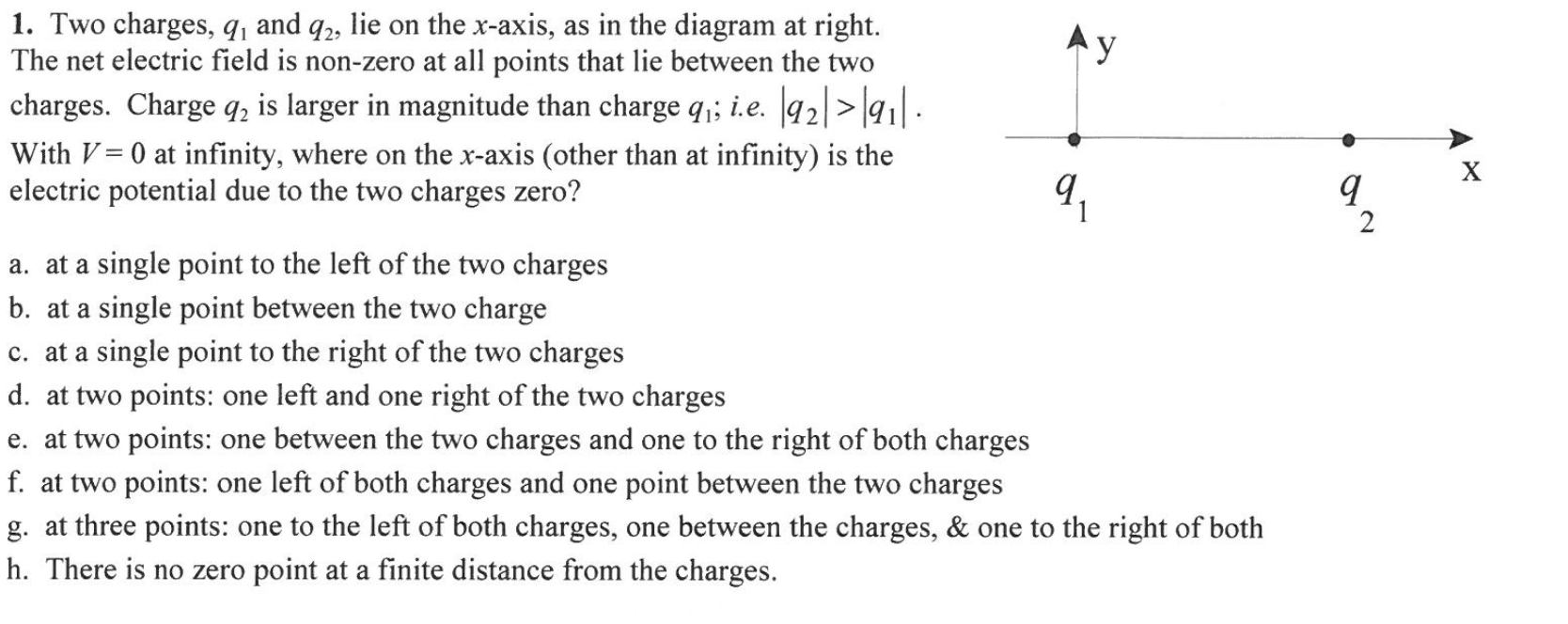 1. Two charges, $q_1$ and $q_2$, lie on the $x$-axis, as in the diagram at right. The net electric field is non-zero at all points that lie between the two charges. Charge $q_2$ is larger in magnitude than charge $q_1$; i.e. $|q_2| > |q_1|$. With $V = 0$ at infinity, where on the $x$-axis (other than at infinity) is the electric potential due to the two charges zero?

y

x

$q_1$

$q_2$

a. at a single point to the left of the two charges
b. at a single point between the two charge
c. at a single point to the right of the two charges
d. at two points: one left and one right of the two charges
e. at two points: one between the two charges and one to the right of both charges
f. at two points: one left of both charges and one point between the two charges
g. at three points: one to the left of both charges, one between the charges, & one to the right of both
h. There is no zero point at a finite distance from the charges.